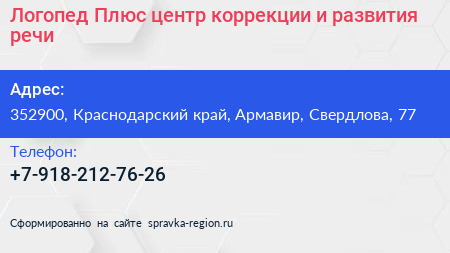 Логопед Плюс центр коррекции и развития речи

Адрес:
352900, Краснодарский край, Армавир, Свердлова, 77

Телефон:
+7-918-212-76-26

Сформированно на сайте spravka-region.ru